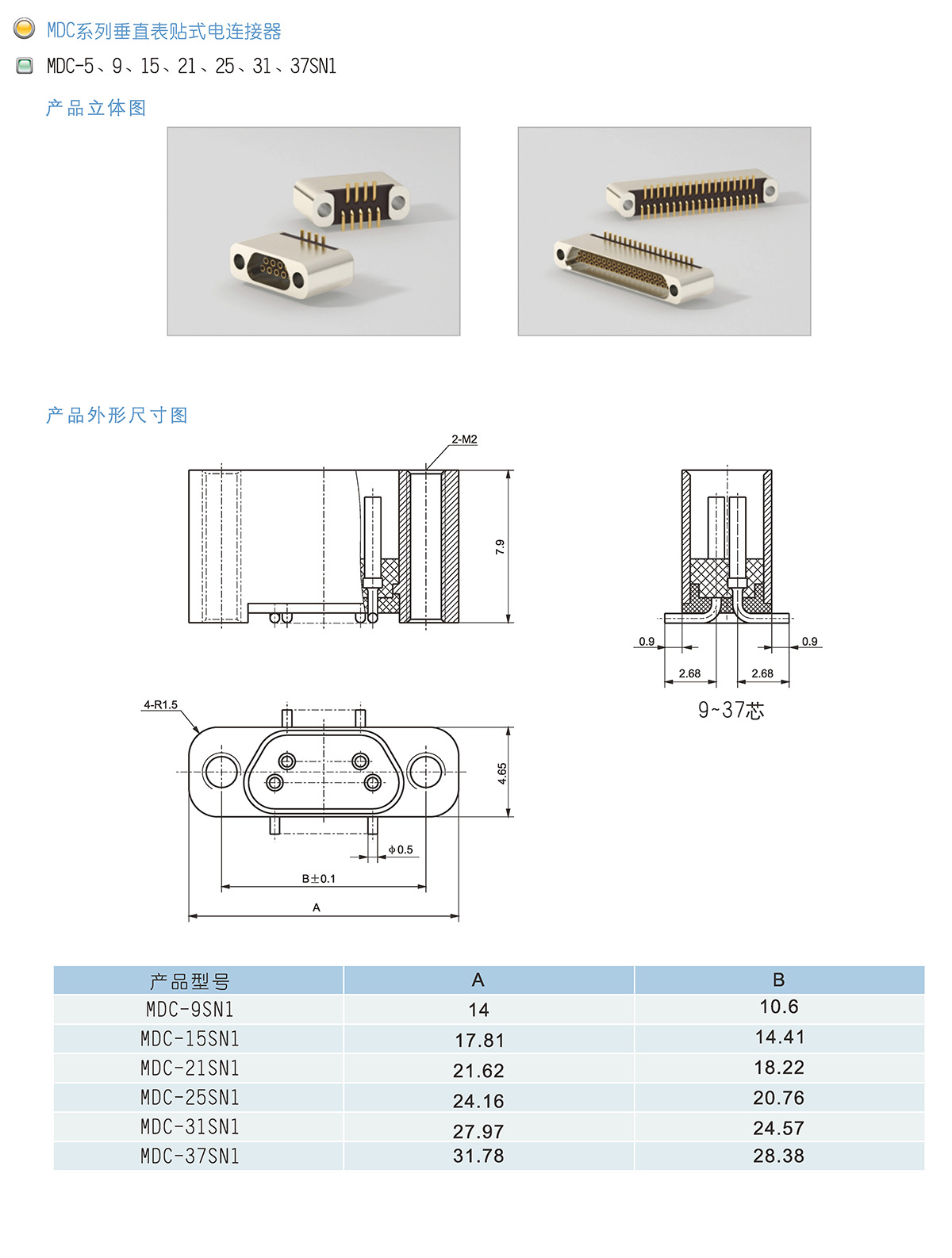 MDC系列垂直表贴式电连接器

MDC-5、9、15、21、25、31、37SN1

产品立体图

产品外形尺寸图

2-M2

7.9

0.9

0.9

2.68

2.68

9~37芯

4-R1.5

4.65

$\phi$0.5

B±0.1

A

| 产品型号 | A | B |
|---|---|---|
| MDC-9SN1 | 14 | 10.6 |
| MDC-15SN1 | 17.81 | 14.41 |
| MDC-21SN1 | 21.62 | 18.22 |
| MDC-25SN1 | 24.16 | 20.76 |
| MDC-31SN1 | 27.97 | 24.57 |
| MDC-37SN1 | 31.78 | 28.38 |